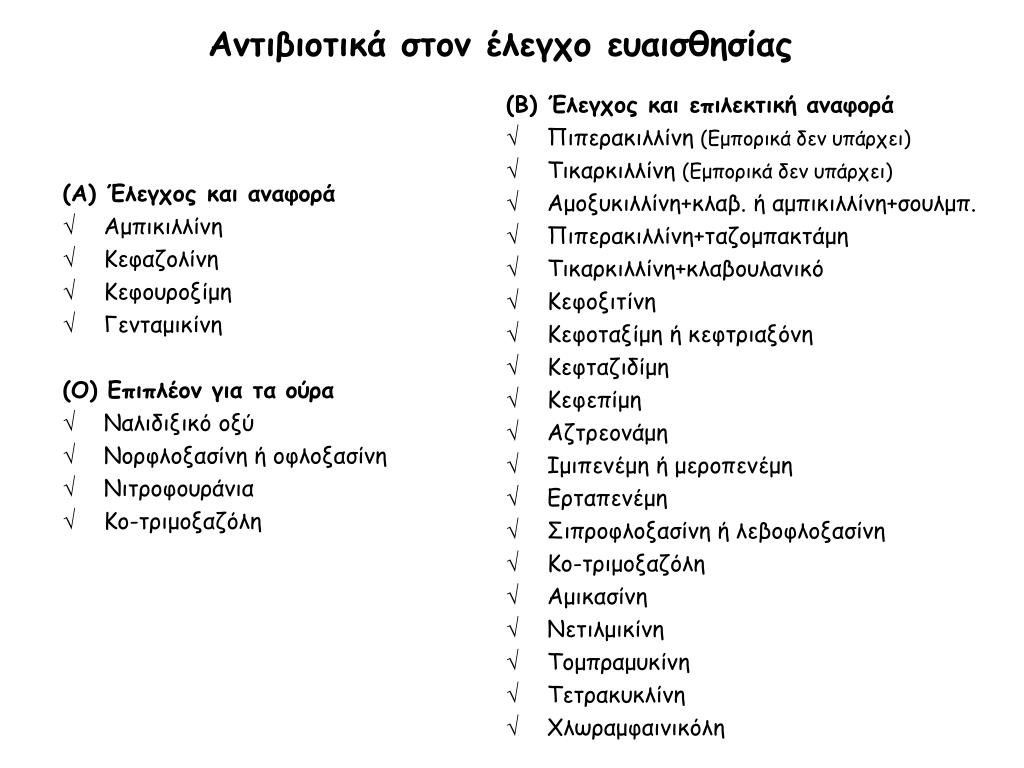 Αντιβιοτικά στον έλεγχο ευαισθησίας

(Α) Έλεγχος και αναφορά
√ Αμπικιλλίνη
√ Κεφαζολίνη
√ Κεφουροξίμη
√ Γενταμικίνη

(Ο) Επιπλέον για τα ούρα
√ Ναλιδιξικό οξύ
√ Νορφλοξασίνη ή οφλοξασίνη
√ Νιτροφουράνια
√ Κο-τριμοξαζόλη

(Β) Έλεγχος και επιλεκτική αναφορά
√ Πιπερακιλλίνη (Εμπορικά δεν υπάρχει)
√ Τικαρκιλλίνη (Εμπορικά δεν υπάρχει)
√ Αμοξυκιλλίνη+κλαβ. ή αμπικιλλίνη+σουλμπ.
√ Πιπερακιλλίνη+ταζομπακτάμη
√ Τικαρκιλλίνη+κλαβουλανικό
√ Κεφοξιτίνη
√ Κεφοταξίμη ή κεφτριαξόνη
√ Κεφταζιδίμη
√ Κεφεπίμη
√ Αζτρεονάμη
√ Ιμιπενέμη ή μεροπενέμη
√ Ερταπενέμη
√ Σιπροφλοξασίνη ή λεβοφλοξασίνη
√ Κο-τριμοξαζόλη
√ Αμικασίνη
√ Νετιλμικίνη
√ Τομπραμυκίνη
√ Τετρακυκλίνη
√ Χλωραμφαινικόλη